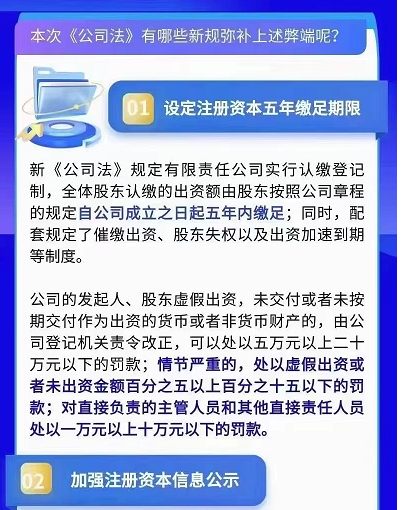 本次《公司法》有哪些新规弥补上述弊端呢？

01 设定注册资本五年缴足期限

新《公司法》规定有限责任公司实行认缴登记制，全体股东认缴的出资额由股东按照公司章程的规定自公司成立之日起五年内缴足；同时，配套规定了催缴出资、股东失权以及出资加速到期等制度。

公司的发起人、股东虚假出资，未交付或者未按期交付作为出资的货币或者非货币财产的，由公司登记机关责令改正，可以处以五万元以上二十万元以下的罚款；情节严重的，处以虚假出资或者未出资金额百分之五以上百分之十五以下的罚款；对直接负责的主管人员和其他直接责任人员处以一万元以上十万元以下的罚款。

02 加强注册资本信息公示